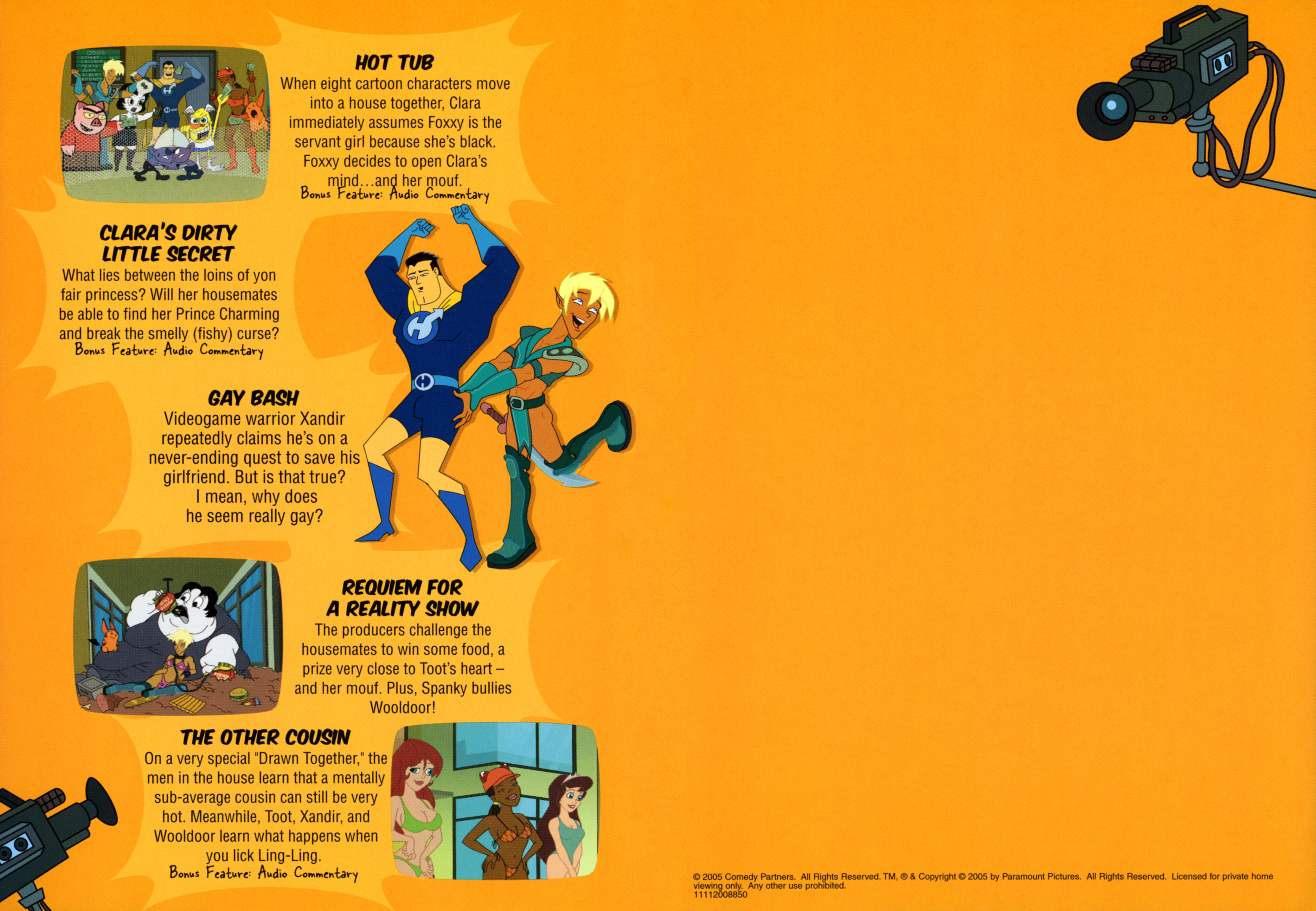 HOT TUB
When eight cartoon characters move into a house together, Clara immediately assumes Foxxy is the servant girl because she's black. Foxxy decides to open Clara's mind...and her mouf.
Bonus Feature: Audio Commentary

CLARA'S DIRTY
LITTLE SECRET
What lies between the loins of yon fair princess? Will her housemates be able to find her Prince Charming and break the smelly (fishy) curse?
Bonus Feature: Audio Commentary

GAY BASH
Videogame warrior Xandir repeatedly claims he's on a never-ending quest to save his girlfriend. But is that true? I mean, why does he seem really gay?

REQUIEM FOR
A REALITY SHOW
The producers challenge the housemates to win some food, a prize very close to Toot's heart – and her mouf. Plus, Spanky bullies Wooldoor!

THE OTHER COUSIN
On a very special "Drawn Together," the men in the house learn that a mentally sub-average cousin can still be very hot. Meanwhile, Toot, Xandir, and Wooldoor learn what happens when you lick Ling-Ling.
Bonus Feature: Audio Commentary

© 2005 Comedy Partners. All Rights Reserved. TM, ® & Copyright © 2005 by Paramount Pictures. All Rights Reserved. Licensed for private home viewing only. Any other use prohibited.
11112008850